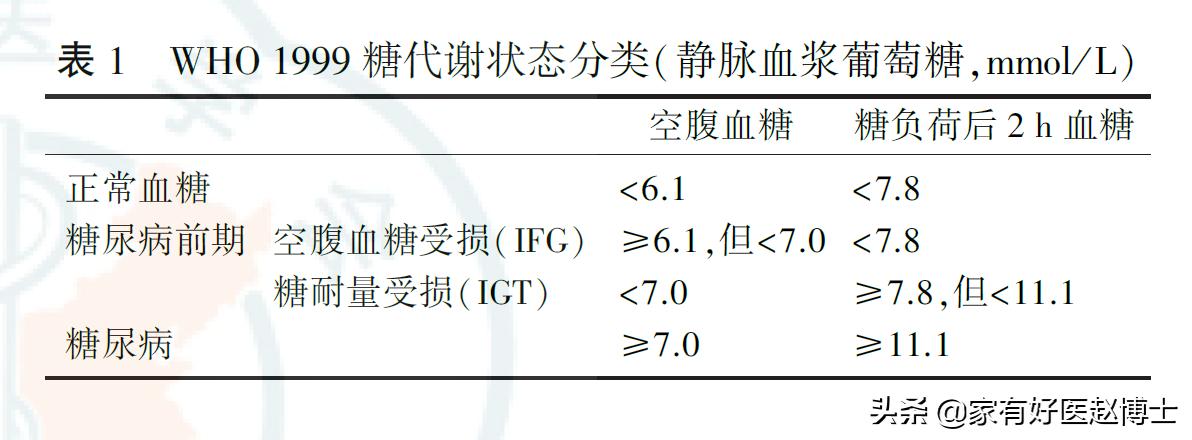 表 1　WHO 1999 糖代谢状态分类(静脉血浆葡萄糖,mmol/L)

| | | 空腹血糖 | 糖负荷后 2 h 血糖 |
|---|---|---|---|
| 正常血糖 | | <6.1 | <7.8 |
| 糖尿病前期 | 空腹血糖受损(IFG) | ≥6.1,但<7.0 | <7.8 |
| | 糖耐量受损(IGT) | <7.0 | ≥7.8,但<11.1 |
| 糖尿病 | | ≥7.0 | ≥11.1 |

头条 @家有好医赵博士